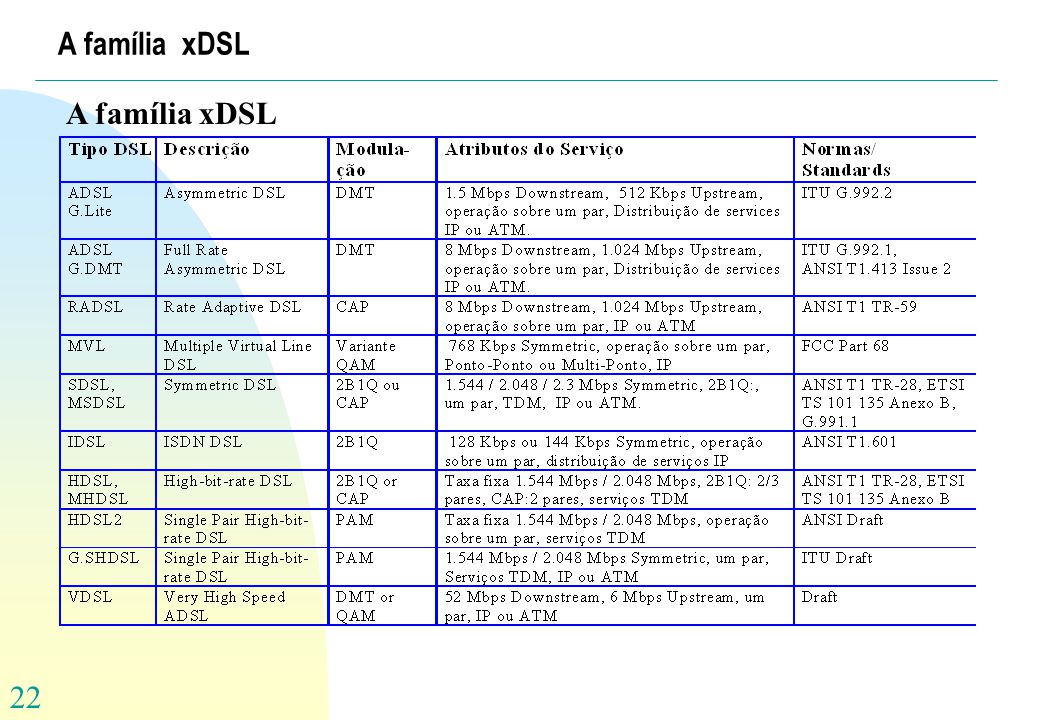 A família xDSL

A família xDSL

| Tipo DSL | Descrição | Modulação | Atributos do Serviço | Normas/ Standards |
|---|---|---|---|---|
| ADSL G.Lite | Asymmetric DSL | DMT | 1.5 Mbps Downstream, 512 Kbps Upstream, operação sobre um par, Distribuição de services IP ou ATM. | ITU G.992.2 |
| ADSL G.DMT | Full Rate Asymmetric DSL | DMT | 8 Mbps Downstream, 1.024 Mbps Upstream, operação sobre um par, Distribuição de services IP ou ATM. | ITU G.992.1, ANSI T1.413 Issue 2 |
| RADSL | Rate Adaptive DSL | CAP | 8 Mbps Downstream, 1.024 Mbps Upstream, operação sobre um par, IP ou ATM | ANSI T1 TR-59 |
| MVL | Multiple Virtual Line DSL | Variante QAM | 768 Kbps Symmetric, operação sobre um par, Ponto-Ponto ou Multi-Ponto, IP | FCC Part 68 |
| SDSL, MSDSL | Symmetric DSL | 2B1Q ou CAP | 1.544 / 2.048 / 2.3 Mbps Symmetric, 2B1Q:, um par, TDM, IP ou ATM. | ANSI T1 TR-28, ETSI TS 101 135 Anexo B, G.991.1 |
| IDSL | ISDN DSL | 2B1Q | 128 Kbps ou 144 Kbps Symmetric, operação sobre um par, distribuição de serviços IP | ANSI T1.601 |
| HDSL, MHDSL | High-bit-rate DSL | 2B1Q or CAP | Taxa fixa 1.544 Mbps / 2.048 Mbps, 2B1Q: 2/3 pares, CAP:2 pares, serviços TDM | ANSI T1 TR-28, ETSI TS 101 135 Anexo B |
| HDSL2 | Single Pair High-bit-rate DSL | PAM | Taxa fixa 1.544 Mbps / 2.048 Mbps, operação sobre um par, serviços TDM | ANSI Draft |
| G.SHDSL | Single Pair High-bit-rate DSL | PAM | 1.544 Mbps / 2.048 Mbps Symmetric, um par, Serviços TDM, IP ou ATM | ITU Draft |
| VDSL | Very High Speed ADSL | DMT or QAM | 52 Mbps Downstream, 6 Mbps Upstream, um par, IP ou ATM | Draft |

22